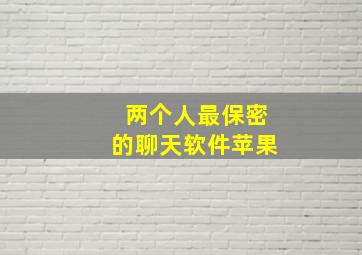 两个人最保密
的聊天软件苹果